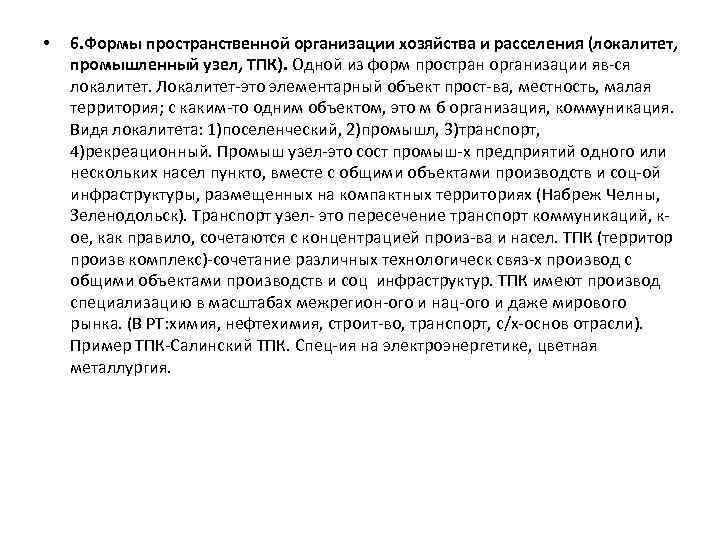 • 6.Формы пространственной организации хозяйства и расселения (локалитет, промышленный узел, ТПК). Одной из форм простран организации яв-ся локалитет. Локалитет-это элементарный объект прост-ва, местность, малая территория; с каким-то одним объектом, это м б организация, коммуникация. Видя локалитета: 1)поселенческий, 2)промышл, 3)транспорт, 4)рекреационный. Промыш узел-это сост промыш-х предприятий одного или нескольких насел пункто, вместе с общими объектами производств и соц-ой инфраструктуры, размещенных на компактных территориях (Набреж Челны, Зеленодольск). Транспорт узел- это пересечение транспорт коммуникаций, к-ое, как правило, сочетаются с концентрацией произ-ва и насел. ТПК (территор произв комплекс)-сочетание различных технологическ связ-х производ с общими объектами производств и соц инфраструктур. ТПК имеют производ специализацию в масштабах межрегион-ого и нац-ого и даже мирового рынка. (В РТ:химия, нефтехимия, строит-во, транспорт, с/х-основ отрасли). Пример ТПК-Салинский ТПК. Спец-ия на электроэнергетике, цветная металлургия.